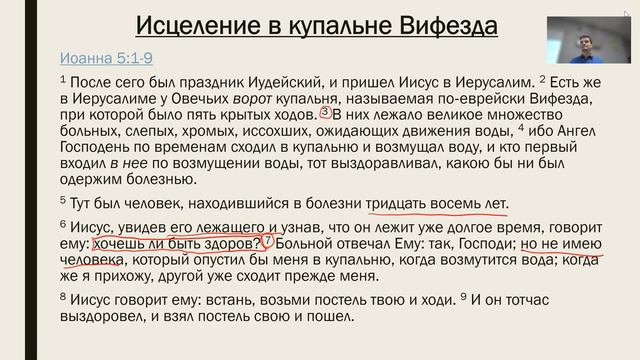 Исцеление в купальне Вифезда

Иоанна 5:1-9

$^1$ После сего был праздник Иудейский, и пришел Иисус в Иерусалим. $^2$ Есть же в Иерусалиме у Овечьих ворот купальня, называемая по-еврейски Вифезда, при которой было пять крытых ходов. $^3$ В них лежало великое множество больных, слепых, хромых, иссохших, ожидающих движения воды, $^4$ ибо Ангел Господень по временам сходил в купальню и возмущал воду, и кто первый входил в нее по возмущении воды, тот выздоравливал, какою бы ни был одержим болезнью.

$^5$ Тут был человек, находившийся в болезни тридцать восемь лет.

$^6$ Иисус, увидев его лежащего и узнав, что он лежит уже долгое время, говорит ему: хочешь ли быть здоров? $^7$ Больной отвечал Ему: так, Господи; но не имею человека, который опустил бы меня в купальню, когда возмутится вода; когда же я прихожу, другой уже сходит прежде меня.

$^8$ Иисус говорит ему: встань, возьми постель твою и ходи. $^9$ И он тотчас выздоровел, и взял постель свою и пошел.